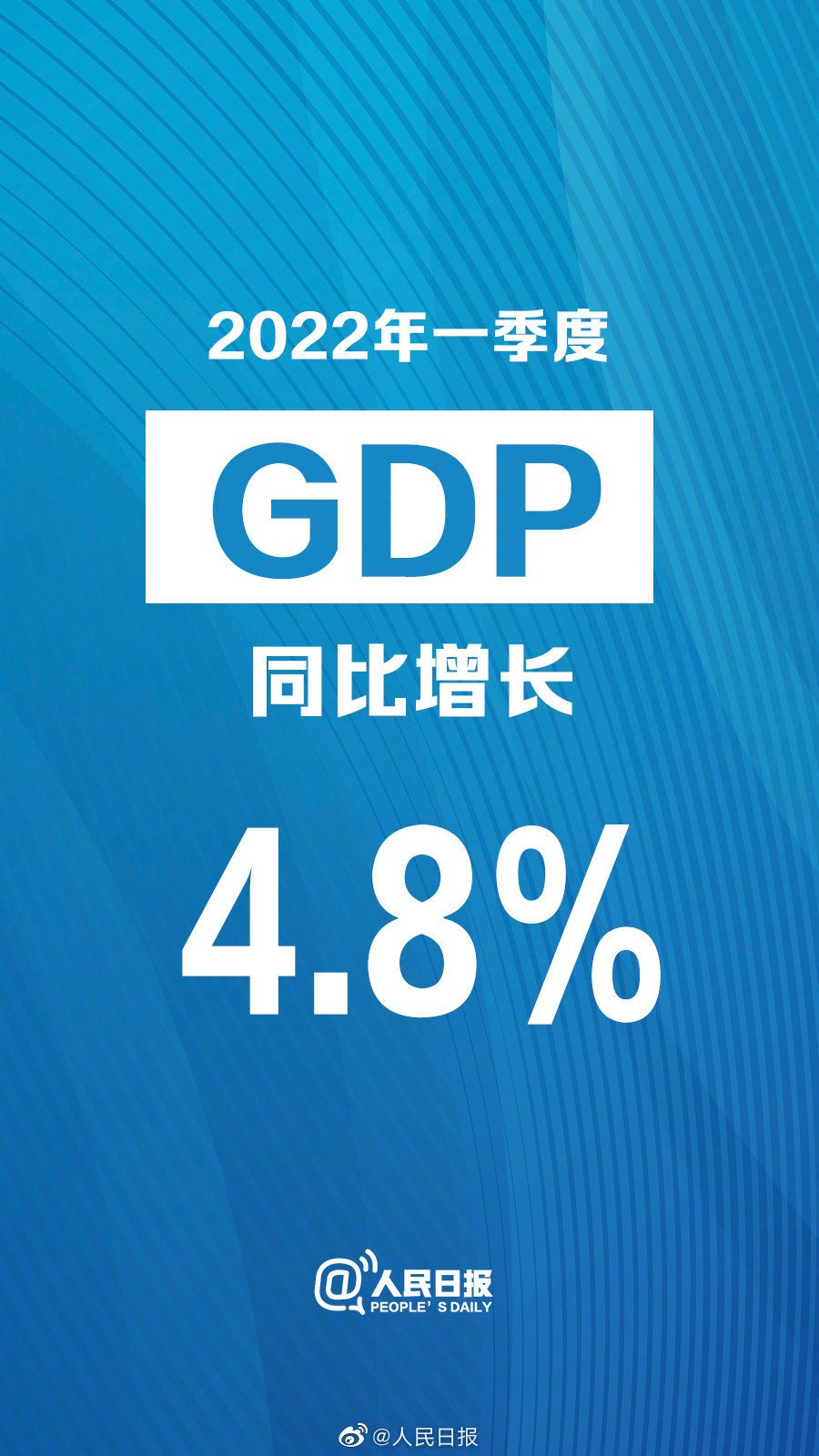 2022年一季度

GDP

同比增长

4.8%

@人民日报
PEOPLE'S DAILY

@人民日报